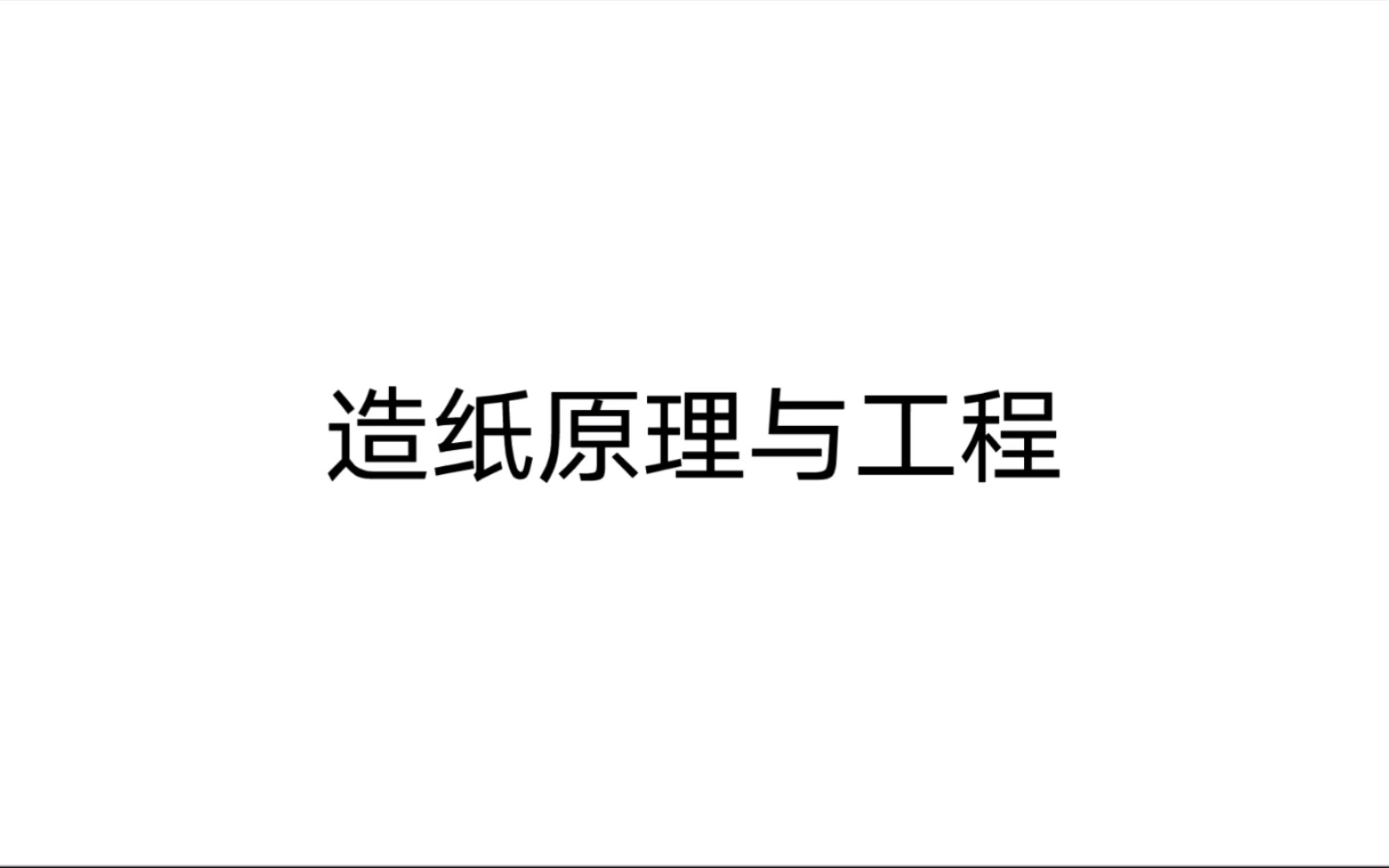 造纸原理与工程